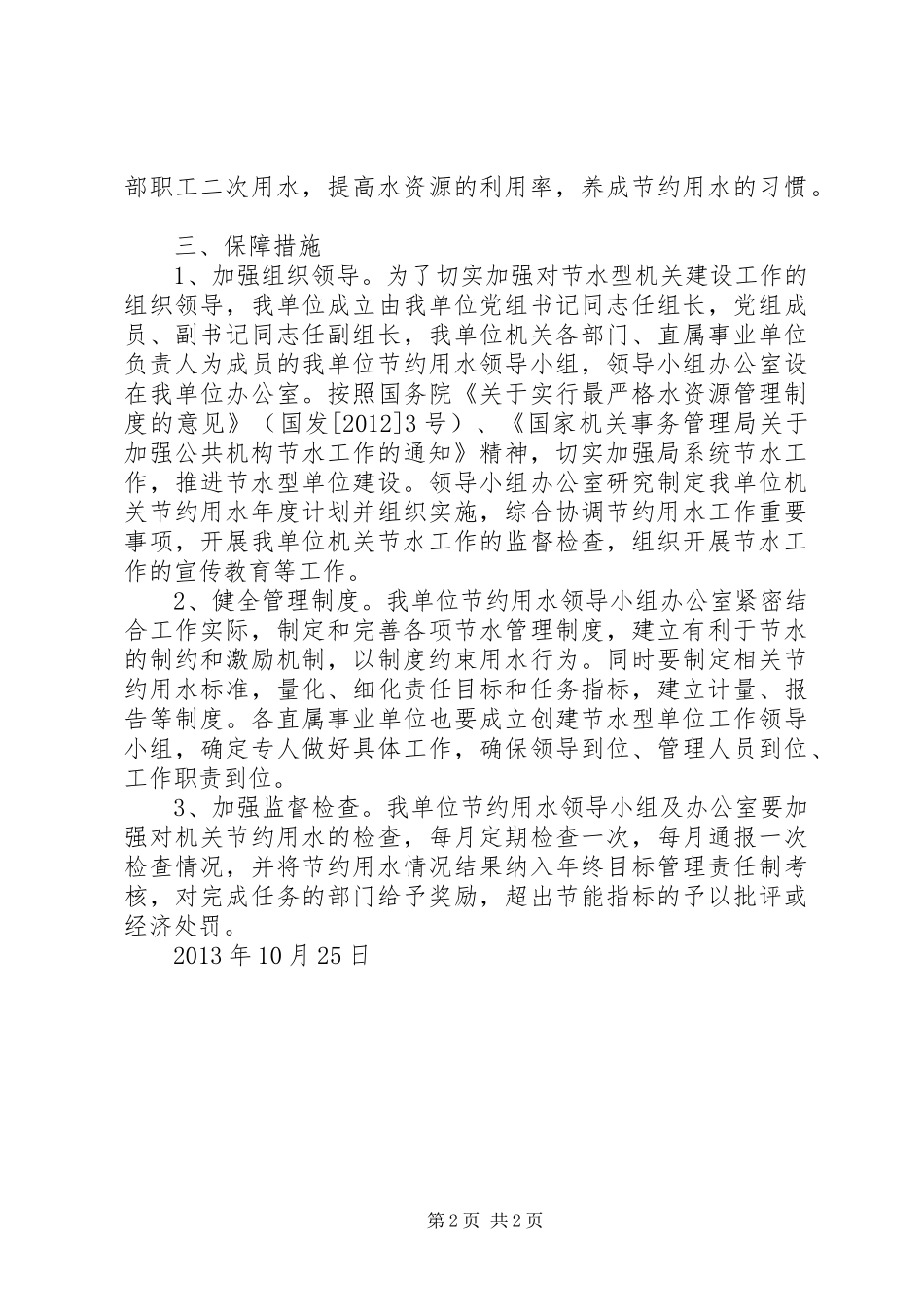 部职工二次用水，提高水资源的利用率，养成节约用水的习惯。

三、保障措施

1、加强组织领导。为了切实加强对节水型机关建设工作的组织领导，我单位成立由我单位党组书记同志任组长，党组成员、副书记同志任副组长，我单位机关各部门、直属事业单位负责人为成员的我单位节约用水领导小组，领导小组办公室设在我单位办公室。按照国务院《关于实行最严格水资源管理制度的意见》（国发[2012]3号）、《国家机关事务管理局关于加强公共机构节水工作的通知》精神，切实加强局系统节水工作，推进节水型单位建设。领导小组办公室研究制定我单位机关节约用水年度计划并组织实施，综合协调节约用水工作重要事项，开展我单位机关节水工作的监督检查，组织开展节水工作的宣传教育等工作。

2、健全管理制度。我单位节约用水领导小组办公室紧密结合工作实际，制定和完善各项节水管理制度，建立有利于节水的制约和激励机制，以制度约束用水行为。同时要制定相关节约用水标准，量化、细化责任目标和任务指标，建立计量、报告等制度。各直属事业单位也要成立创建节水型单位工作领导小组，确定专人做好具体工作，确保领导到位、管理人员到位、工作职责到位。

3、加强监督检查。我单位节约用水领导小组及办公室要加强对机关节约用水的检查，每月定期检查一次，每月通报一次检查情况，并将节约用水情况结果纳入年终目标管理责任制考核，对完成任务的部门给予奖励，超出节能指标的予以批评或经济处罚。

2013年10月25日

第2页 共2页